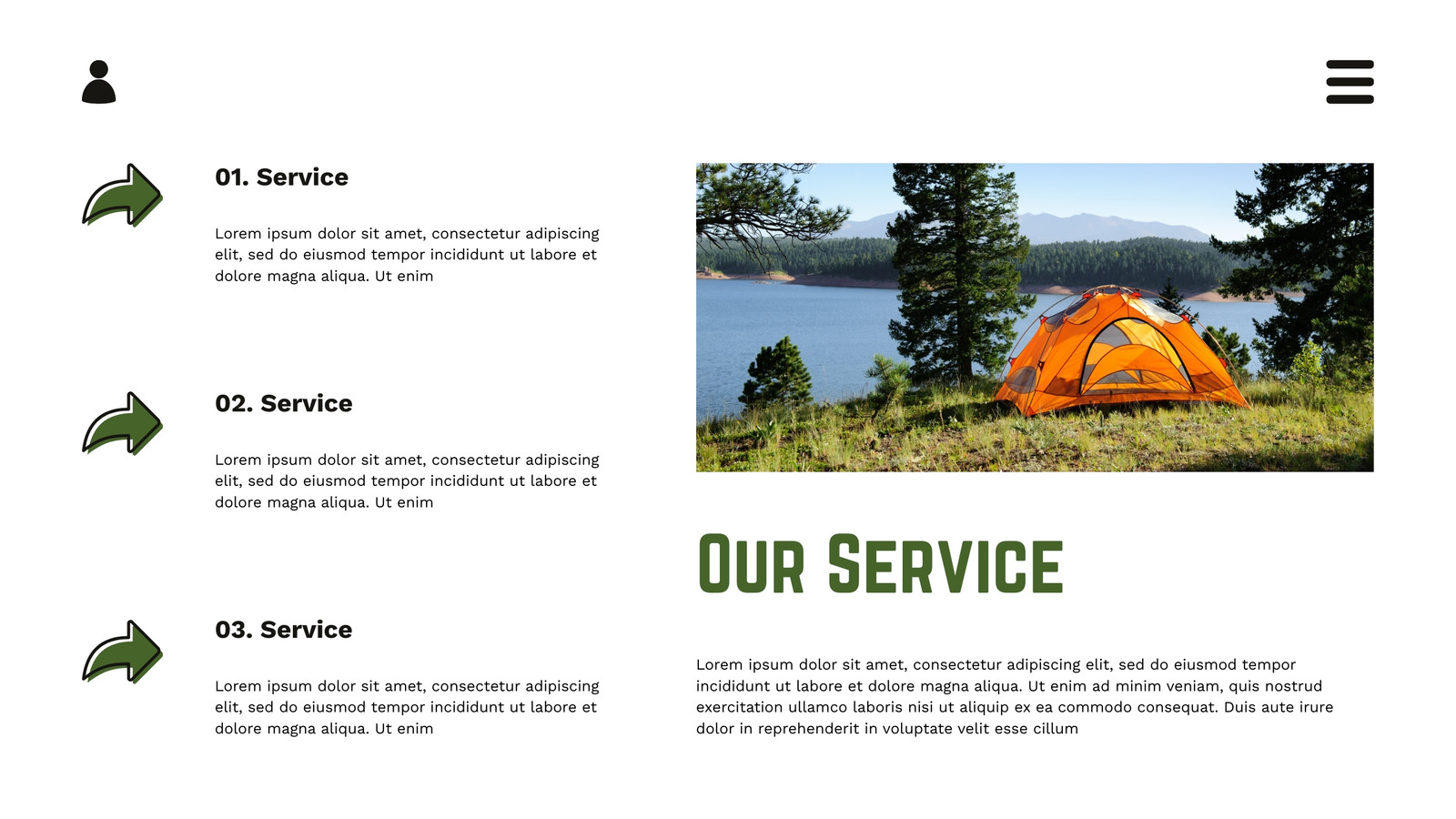 01. Service

Lorem ipsum dolor sit amet, consectetur adipiscing elit, sed do eiusmod tempor incididunt ut labore et dolore magna aliqua. Ut enim

02. Service

Lorem ipsum dolor sit amet, consectetur adipiscing elit, sed do eiusmod tempor incididunt ut labore et dolore magna aliqua. Ut enim

03. Service

Lorem ipsum dolor sit amet, consectetur adipiscing elit, sed do eiusmod tempor incididunt ut labore et dolore magna aliqua. Ut enim

Our Service

Lorem ipsum dolor sit amet, consectetur adipiscing elit, sed do eiusmod tempor incididunt ut labore et dolore magna aliqua. Ut enim ad minim veniam, quis nostrud exercitation ullamco laboris nisi ut aliquip ex ea commodo consequat. Duis aute irure dolor in reprehenderit in voluptate velit esse cillum